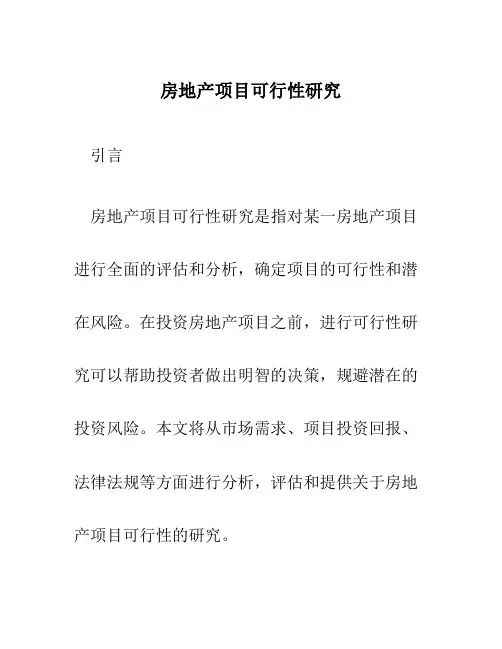 房地产项目可行性研究

引言

房地产项目可行性研究是指对某一房地产项目进行全面的评估和分析，确定项目的可行性和潜在风险。在投资房地产项目之前，进行可行性研究可以帮助投资者做出明智的决策，规避潜在的投资风险。本文将从市场需求、项目投资回报、法律法规等方面进行分析，评估和提供关于房地产项目可行性的研究。